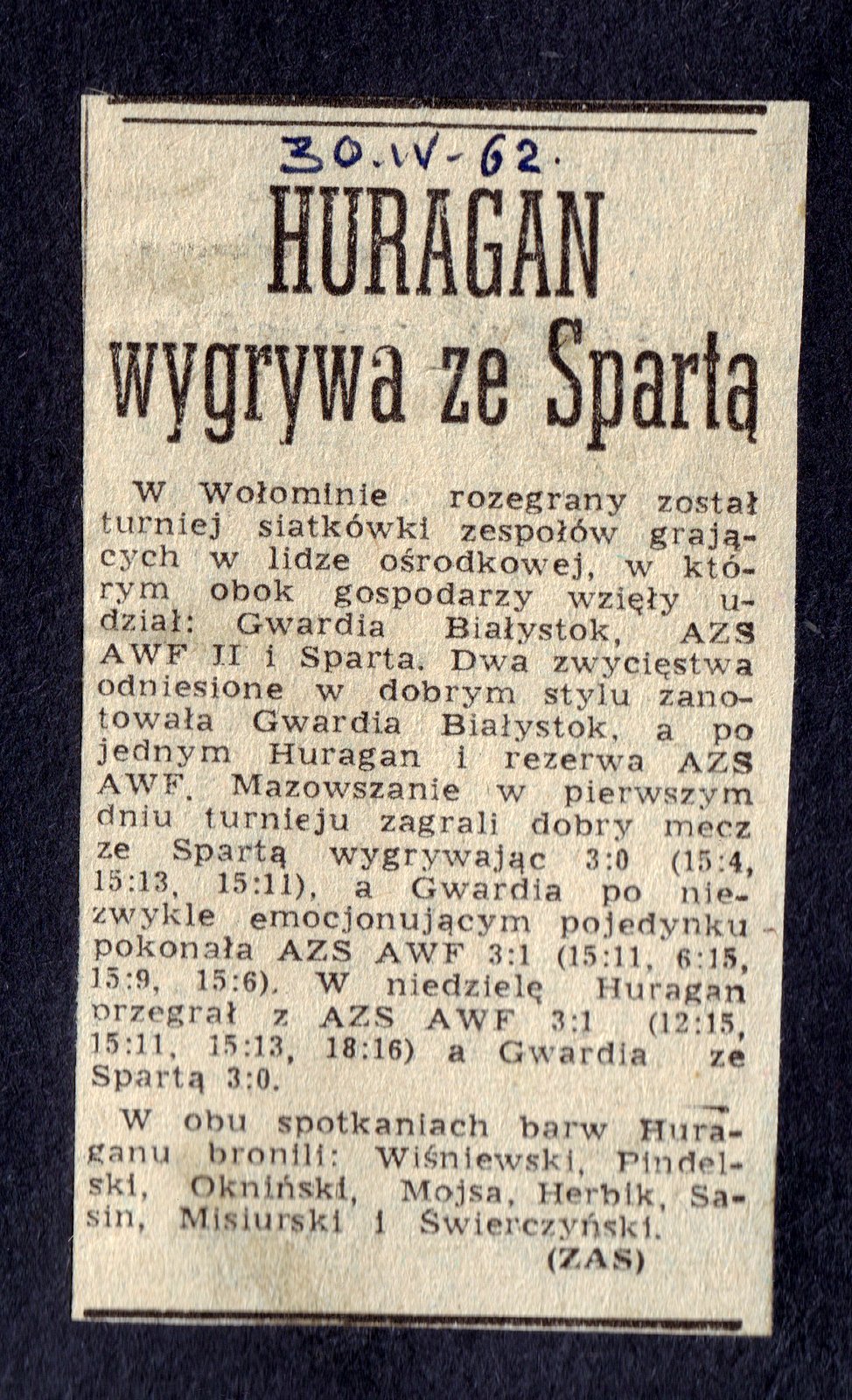 30.IV-62.

HURAGAN wygrywa ze Spartą

W Wołominie rozegrany został turniej siatkówki zespołów grających w lidze ośrodkowej, w którym obok gospodarzy wzięły udział: Gwardia Białystok, AZS AWF II i Sparta. Dwa zwycięstwa odniesione w dobrym stylu zanotowała Gwardia Białystok, a po jednym Huragan i rezerwa AZS AWF. Mazowszanie w pierwszym dniu turnieju zagrali dobry mecz ze Spartą wygrywając 3:0 (15:4, 15:13, 15:11), a Gwardia po niezwykle emocjonującym pojedynku pokonała AZS AWF 3:1 (15:11, 6:15, 15:9, 15:6). W niedzielę Huragan przegrał z AZS AWF 3:1 (12:15, 15:11, 15:13, 18:16) a Gwardia ze Spartą 3:0.

W obu spotkaniach barw Huraganu bronili: Wiśniewski, Pindelski, Okniński, Mojsa, Herbik, Sasin, Misiurski i Świerczyński.

(ZAS)